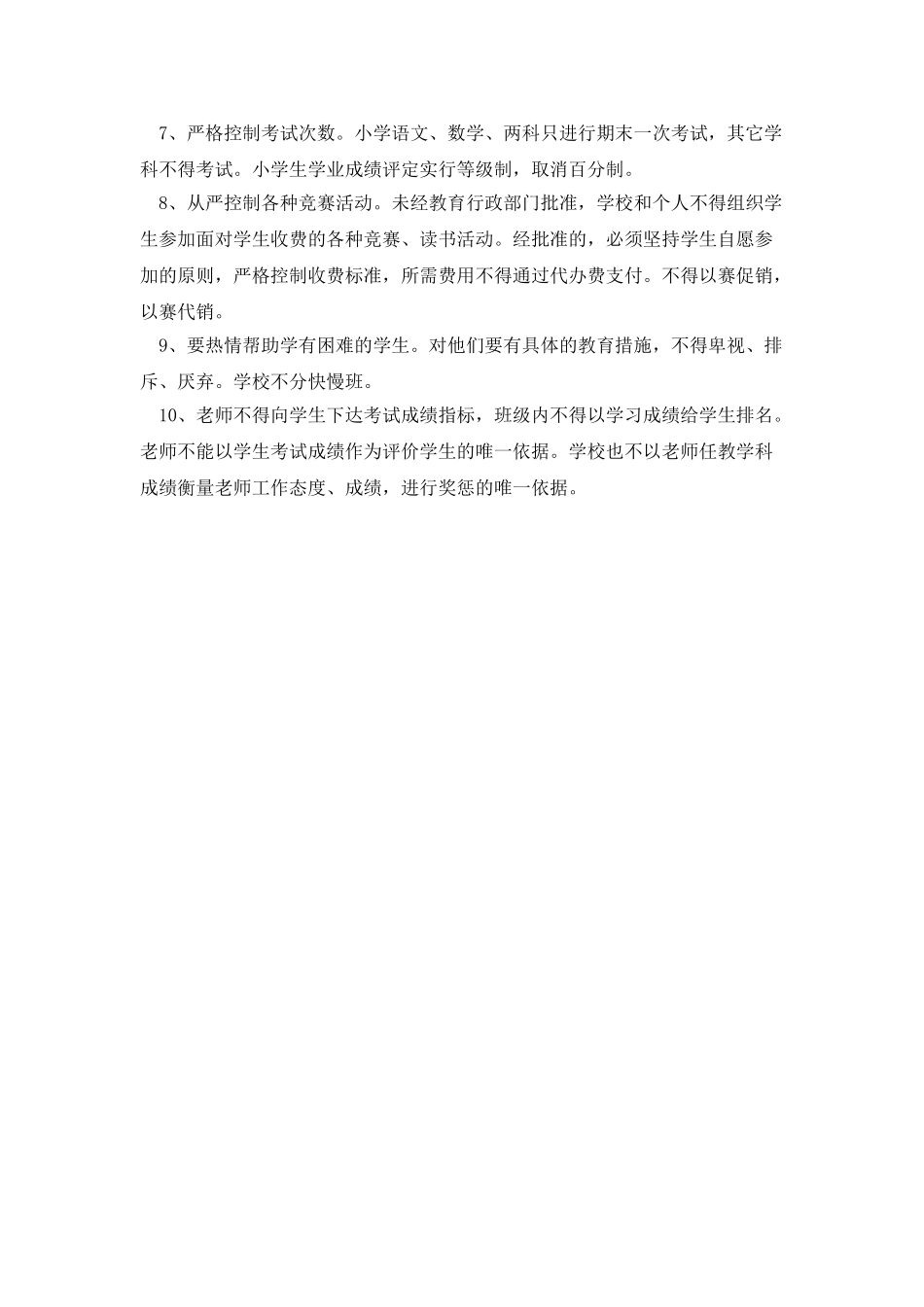 7、严格控制考试次数。小学语文、数学、两科只进行期末一次考试，其它学科不得考试。小学生学业成绩评定实行等级制，取消百分制。

8、从严控制各种竞赛活动。未经教育行政部门批准，学校和个人不得组织学生参加面对学生收费的各种竞赛、读书活动。经批准的，必须坚持学生自愿参加的原则，严格控制收费标准，所需费用不得通过代办费支付。不得以赛促销，以赛代销。

9、要热情帮助学有困难的学生。对他们要有具体的教育措施，不得卑视、排斥、厌弃。学校不分快慢班。

10、老师不得向学生下达考试成绩指标，班级内不得以学习成绩给学生排名。老师不能以学生考试成绩作为评价学生的唯一依据。学校也不以老师任教学科成绩衡量老师工作态度、成绩，进行奖惩的唯一依据。